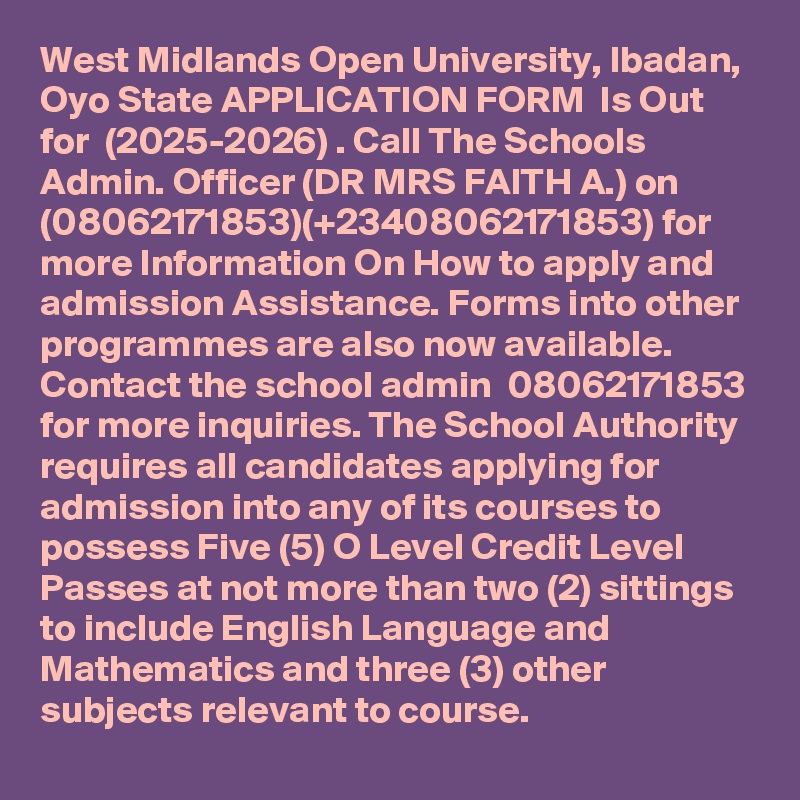 West Midlands Open University, Ibadan, Oyo State APPLICATION FORM Is Out for (2025-2026) . Call The Schools Admin. Officer (DR MRS FAITH A.) on (08062171853)(+23408062171853) for more Information On How to apply and admission Assistance. Forms into other programmes are also now available. Contact the school admin 08062171853 for more inquiries. The School Authority requires all candidates applying for admission into any of its courses to possess Five (5) O Level Credit Level Passes at not more than two (2) sittings to include English Language and Mathematics and three (3) other subjects relevant to course.